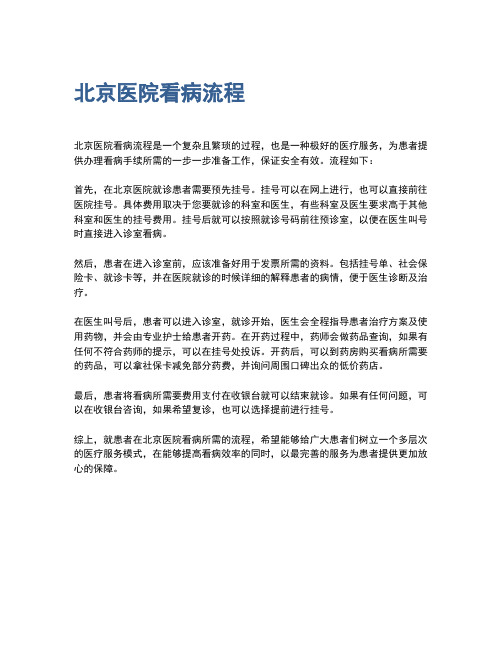 北京医院看病流程

北京医院看病流程是一个复杂且繁琐的过程，也是一种极好的医疗服务，为患者提供办理看病手续所需的一步一步准备工作，保证安全有效。流程如下：

首先，在北京医院就诊患者需要预先挂号。挂号可以在网上进行，也可以直接前往医院挂号。具体费用取决于您要就诊的科室和医生，有些科室及医生要求高于其他科室和医生的挂号费用。挂号后就可以按照就诊号码前往预诊室，以便在医生叫号时直接进入诊室看病。

然后，患者在进入诊室前，应该准备好用于发票所需的资料。包括挂号单、社会保险卡、就诊卡等，并在医院就诊的时候详细的解释患者的病情，便于医生诊断及治疗。

在医生叫号后，患者可以进入诊室，就诊开始，医生会全程指导患者治疗方案及使用药物，并会由专业护士给患者开药。在开药过程中，药师会做药品查询，如果有任何不符合药师的提示，可以在挂号处投诉。开药后，可以到药房购买看病所需要的药品，可以拿社保卡减免部分药费，并询问周围口碑出众的低价药店。

最后，患者将看病所需要费用支付在收银台就可以结束就诊。如果有任何问题，可以在收银台咨询，如果希望复诊，也可以选择提前进行挂号。

综上，就患者在北京医院看病所需的流程，希望能够给广大患者们树立一个多层次的医疗服务模式，在能够提高看病效率的同时，以最完善的服务为患者提供更加放心的保障。